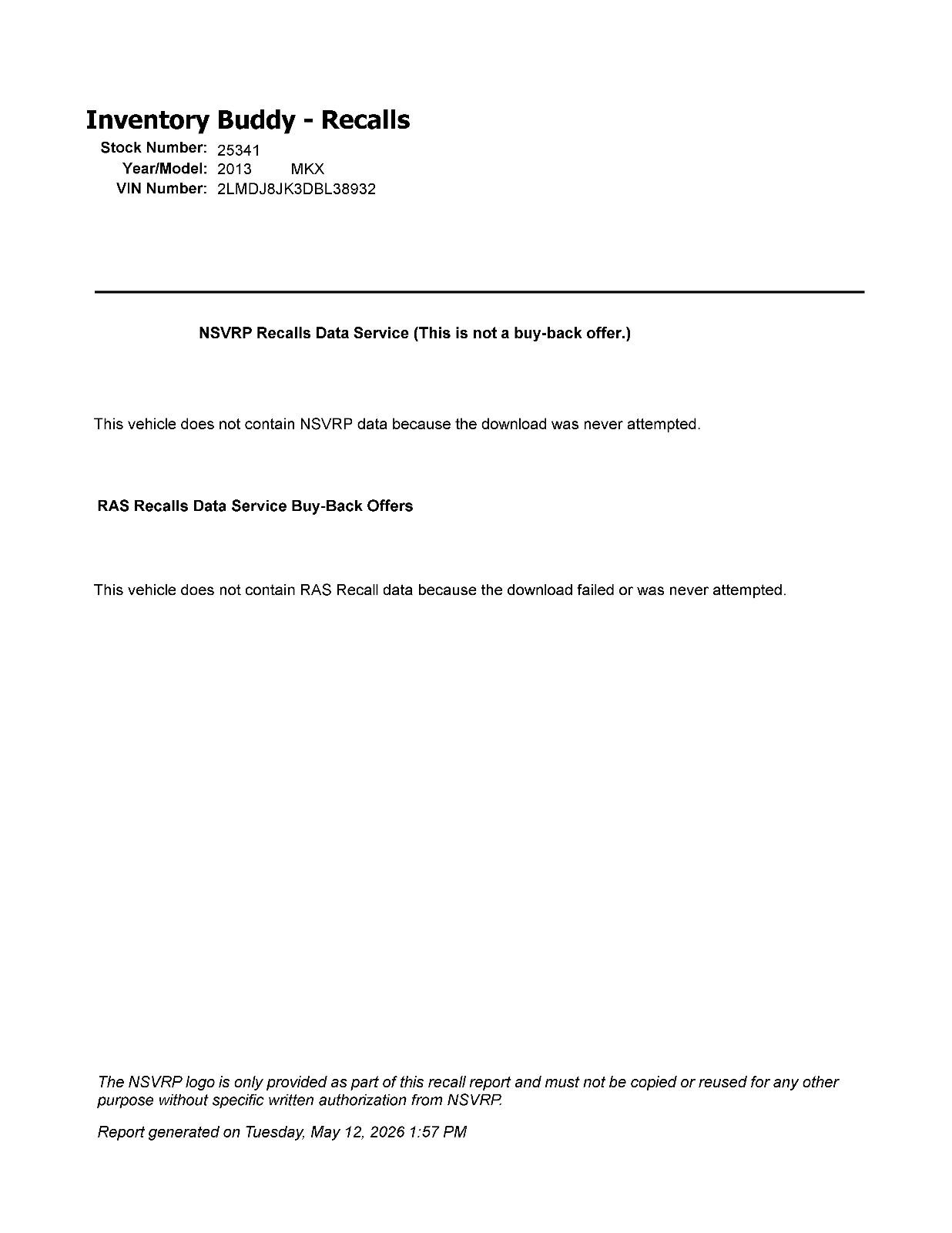 Inventory Buddy - Recalls
Stock Number: 25341
Year/Model: 2013 MKX
VIN Number: 2LMDJ8JK3DBL38932

NSVRP Recalls Data Service (This is not a buy-back offer.)

This vehicle does not contain NSVRP data because the download was never attempted.

RAS Recalls Data Service Buy-Back Offers

This vehicle does not contain RAS Recall data because the download failed or was never attempted.

The NSVRP logo is only provided as part of this recall report and must not be copied or reused for any other purpose without specific written authorization from NSVRP.

Report generated on Tuesday, May 12, 2026 1:57 PM